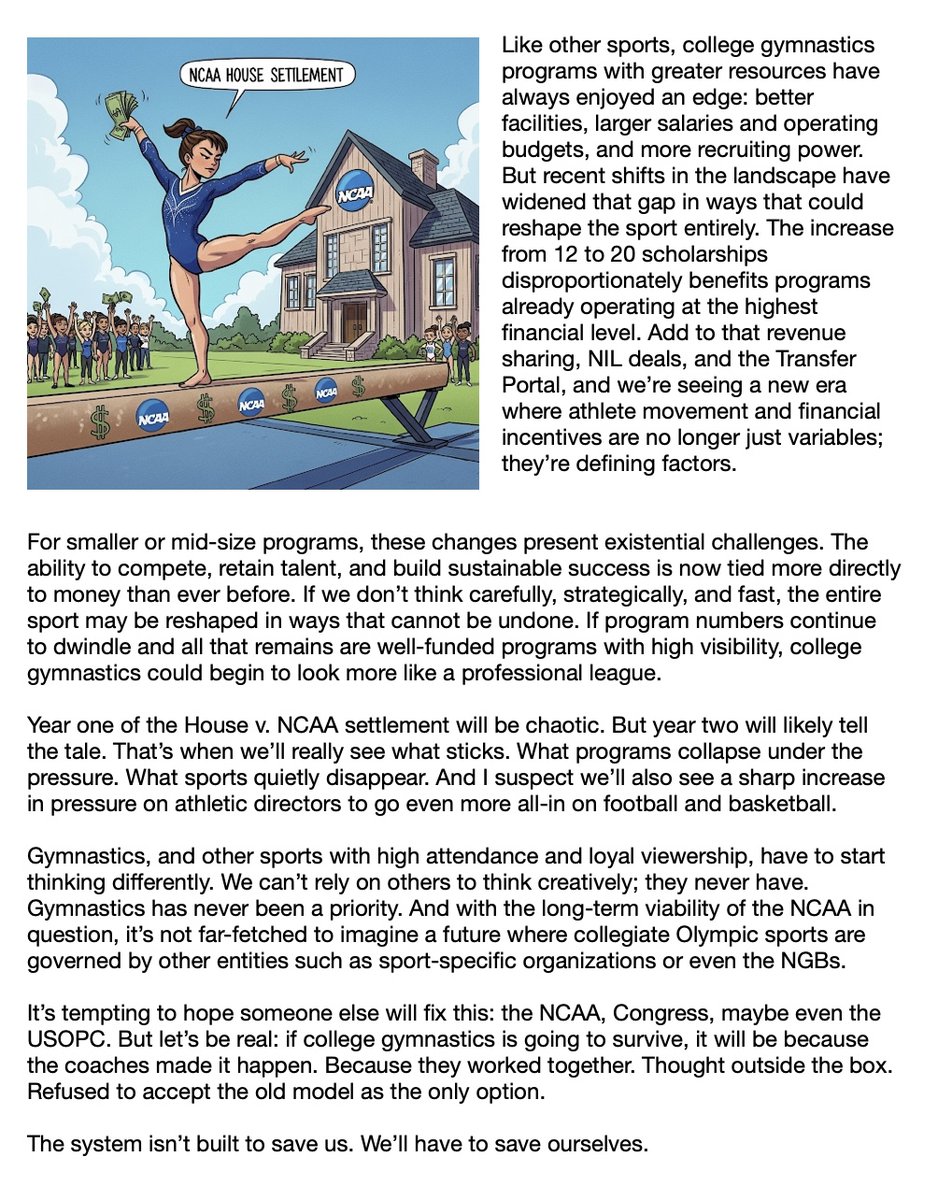 NCAA HOUSE SETTLEMENT

NCAA

NCAA NCAA NCAA

Like other sports, college gymnastics programs with greater resources have always enjoyed an edge: better facilities, larger salaries and operating budgets, and more recruiting power. But recent shifts in the landscape have widened that gap in ways that could reshape the sport entirely. The increase from 12 to 20 scholarships disproportionately benefits programs already operating at the highest financial level. Add to that revenue sharing, NIL deals, and the Transfer Portal, and we're seeing a new era where athlete movement and financial incentives are no longer just variables; they're defining factors.

For smaller or mid-size programs, these changes present existential challenges. The ability to compete, retain talent, and build sustainable success is now tied more directly to money than ever before. If we don't think carefully, strategically, and fast, the entire sport may be reshaped in ways that cannot be undone. If program numbers continue to dwindle and all that remains are well-funded programs with high visibility, college gymnastics could begin to look more like a professional league.

Year one of the House v. NCAA settlement will be chaotic. But year two will likely tell the tale. That's when we'll really see what sticks. What programs collapse under the pressure. What sports quietly disappear. And I suspect we'll also see a sharp increase in pressure on athletic directors to go even more all-in on football and basketball.

Gymnastics, and other sports with high attendance and loyal viewership, have to start thinking differently. We can't rely on others to think creatively; they never have. Gymnastics has never been a priority. And with the long-term viability of the NCAA in question, it's not far-fetched to imagine a future where collegiate Olympic sports are governed by other entities such as sport-specific organizations or even the NGBs.

It's tempting to hope someone else will fix this: the NCAA, Congress, maybe even the USOPC. But let's be real: if college gymnastics is going to survive, it will be because the coaches made it happen. Because they worked together. Thought outside the box. Refused to accept the old model as the only option.

The system isn't built to save us. We'll have to save ourselves.